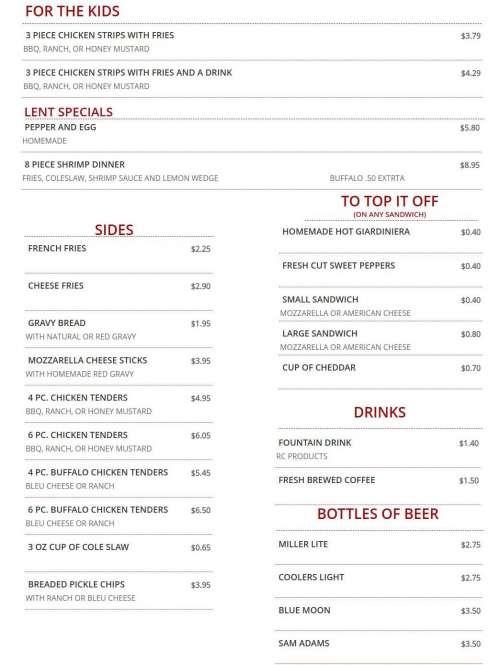 FOR THE KIDS

3 PIECE CHICKEN STRIPS WITH FRIES $3.79
BBQ, RANCH, OR HONEY MUSTARD

3 PIECE CHICKEN STRIPS WITH FRIES AND A DRINK $4.29
BBQ, RANCH, OR HONEY MUSTARD

LENT SPECIALS

PEPPER AND EGG $5.80
HOMEMADE

8 PIECE SHRIMP DINNER $8.95
FRIES, COLESLAW, SHRIMP SAUCE AND LEMON WEDGE BUFFALO .50 EXTRTA

SIDES

FRENCH FRIES $2.25

CHEESE FRIES $2.90

GRAVY BREAD $1.95
WITH NATURAL OR RED GRAVY

MOZZARELLA CHEESE STICKS $3.95
WITH HOMEMADE RED GRAVY

4 PC. CHICKEN TENDERS $4.95
BBQ, RANCH, OR HONEY MUSTARD

6 PC. CHICKEN TENDERS $6.05
BBQ, RANCH, OR HONEY MUSTARD

4 PC. BUFFALO CHICKEN TENDERS $5.45
BLEU CHEESE OR RANCH

6 PC. BUFFALO CHICKEN TENDERS $6.50
BLEU CHEESE OR RANCH

3 OZ CUP OF COLE SLAW $0.65

BREADED PICKLE CHIPS $3.95
WITH RANCH OR BLEU CHEESE

TO TOP IT OFF
(ON ANY SANDWICH)

HOMEMADE HOT GIARDINIERA $0.40

FRESH CUT SWEET PEPPERS $0.40

SMALL SANDWICH $0.40
MOZZARELLA OR AMERICAN CHEESE

LARGE SANDWICH $0.80
MOZZARELLA OR AMERICAN CHEESE

CUP OF CHEDDAR $0.70

DRINKS

FOUNTAIN DRINK $1.40
RC PRODUCTS

FRESH BREWED COFFEE $1.50

BOTTLES OF BEER

MILLER LITE $2.75

COOLERS LIGHT $2.75

BLUE MOON $3.50

SAM ADAMS $3.50